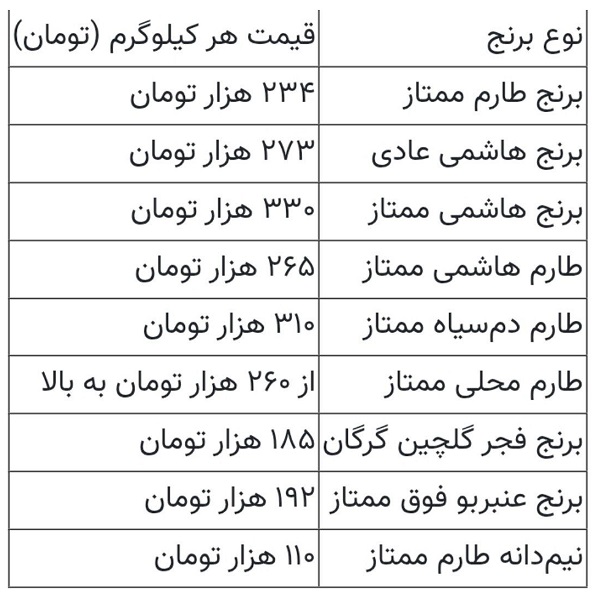 | نوع برنج | قیمت هر کیلوگرم (تومان) |
|---|---|
| برنج طارم ممتاز | ۲۳۴ هزار تومان |
| برنج هاشمی عادی | ۲۷۳ هزار تومان |
| برنج هاشمی ممتاز | ۳۳۰ هزار تومان |
| طارم هاشمی ممتاز | ۲۶۵ هزار تومان |
| طارم دم‌سیاه ممتاز | ۳۱۰ هزار تومان |
| طارم محلی ممتاز | از ۲۶۰ هزار تومان به بالا |
| برنج فجر گلچین گرگان | ۱۸۵ هزار تومان |
| برنج عنبربو فوق ممتاز | ۱۹۲ هزار تومان |
| نیم‌دانه طارم ممتاز | ۱۱۰ هزار تومان |